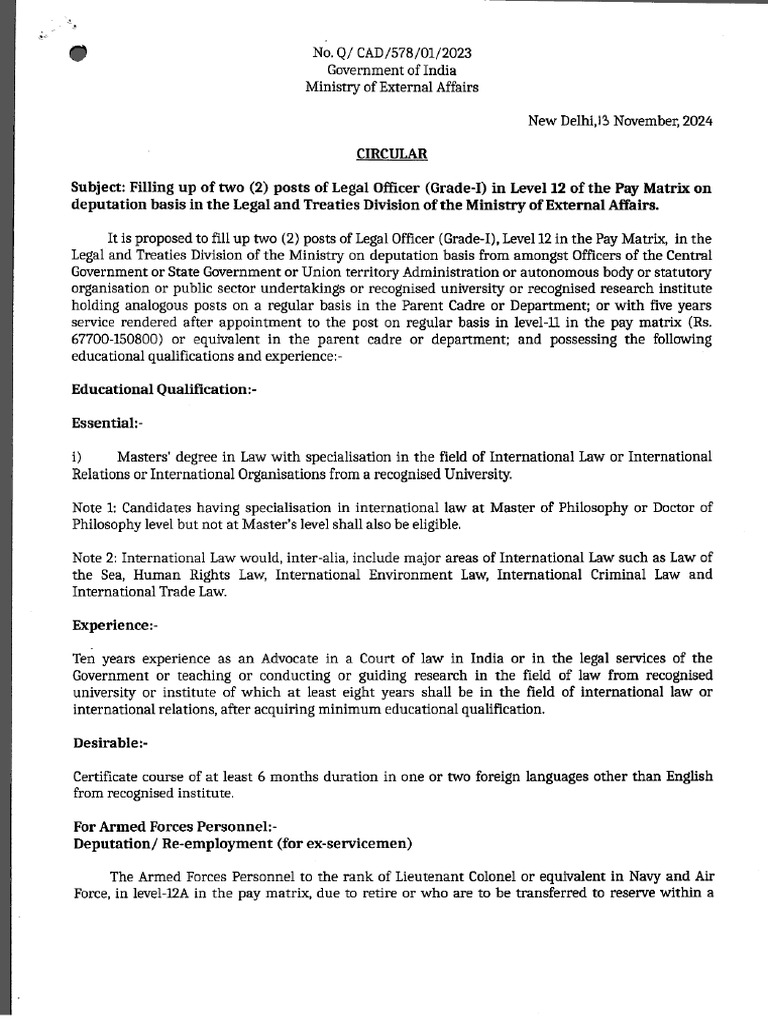 No. Q/ CAD/578/01/2023
Government of India
Ministry of External Affairs

New Delhi,13 November, 2024

CIRCULAR

Subject: Filling up of two (2) posts of Legal Officer (Grade-I) in Level 12 of the Pay Matrix on deputation basis in the Legal and Treaties Division of the Ministry of External Affairs.

It is proposed to fill up two (2) posts of Legal Officer (Grade-I), Level 12 in the Pay Matrix, in the Legal and Treaties Division of the Ministry on deputation basis from amongst Officers of the Central Government or State Government or Union territory Administration or autonomous body or statutory organisation or public sector undertakings or recognised university or recognised research institute holding analogous posts on a regular basis in the Parent Cadre or Department; or with five years service rendered after appointment to the post on regular basis in level-11 in the pay matrix (Rs. 67700-150800) or equivalent in the parent cadre or department; and possessing the following educational qualifications and experience:-

Educational Qualification:-

Essential:-

i) Masters' degree in Law with specialisation in the field of International Law or International Relations or International Organisations from a recognised University.

Note 1: Candidates having specialisation in international law at Master of Philosophy or Doctor of Philosophy level but not at Master's level shall also be eligible.

Note 2: International Law would, inter-alia, include major areas of International Law such as Law of the Sea, Human Rights Law, International Environment Law, International Criminal Law and International Trade Law.

Experience:-

Ten years experience as an Advocate in a Court of law in India or in the legal services of the Government or teaching or conducting or guiding research in the field of law from recognised university or institute of which at least eight years shall be in the field of international law or international relations, after acquiring minimum educational qualification.

Desirable:-

Certificate course of at least 6 months duration in one or two foreign languages other than English from recognised institute.

For Armed Forces Personnel:-
Deputation/ Re-employment (for ex-servicemen)

The Armed Forces Personnel to the rank of Lieutenant Colonel or equivalent in Navy and Air Force, in level-12A in the pay matrix, due to retire or who are to be transferred to reserve within a